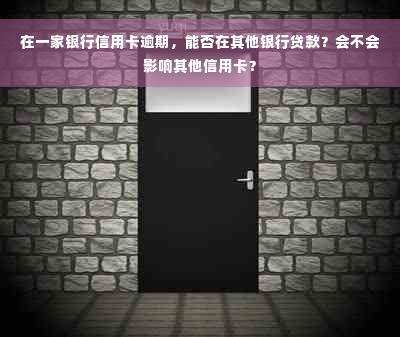 在一家银行信用卡逾期，能否在其他银行贷款？会不会影响其他信用卡？